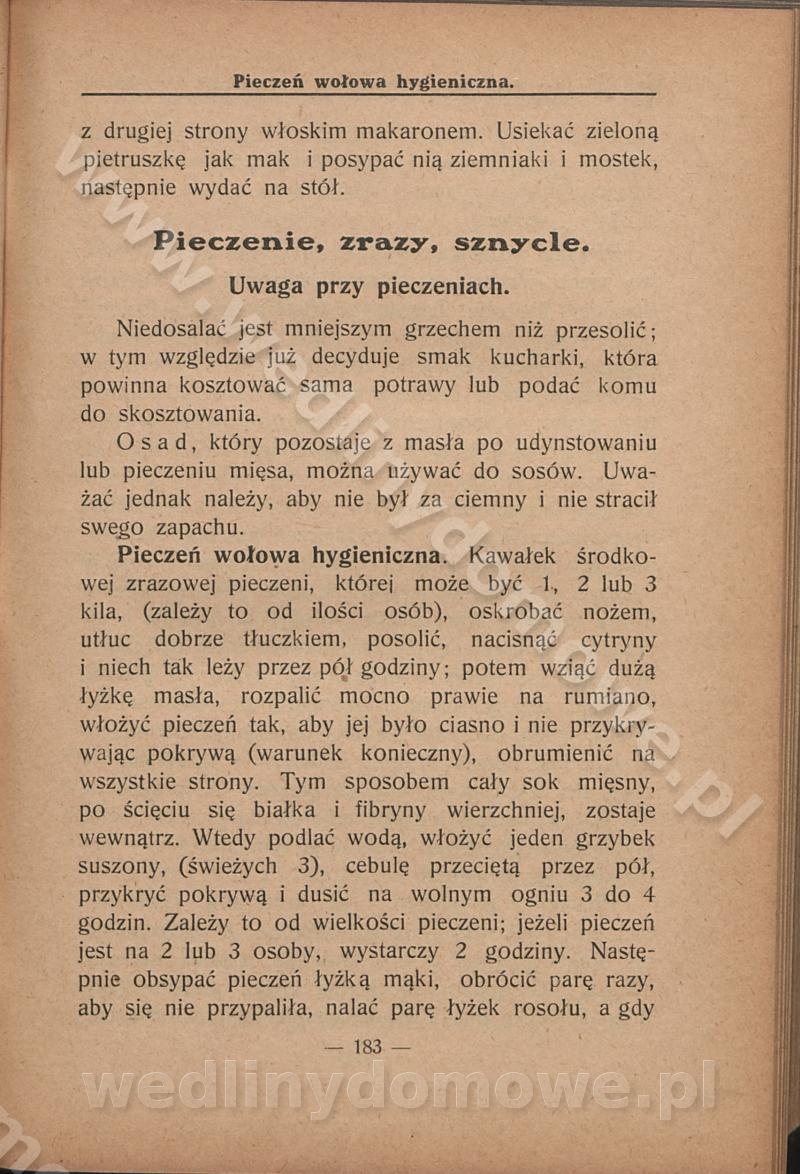 Pieczeń wołowa hygieniczna.

z drugiej strony włoskim makaronem. Usiekać zieloną pietruszkę jak mak i posypać nią ziemniaki i mostek, następnie wydać na stół.

Pieczenie, zrazy, sznycle.

Uwaga przy pieczeniach.

Niedosalać jest mniejszym grzechem niż przesolić; w tym względzie już decyduje smak kucharki, która powinna kosztować sama potrawy lub podać komu do skosztowania.

Osad, który pozostaje z masła po udynstowaniu lub pieczeniu mięsa, można używać do sosów. Uważać jednak należy, aby nie był za ciemny i nie stracił swego zapachu.

Pieczeń wołowa hygieniczna. Kawałek środkowej zrazowej pieczeni, której może być 1, 2 lub 3 kila, (zależy to od ilości osób), oskrobać nożem, utłuc dobrze tłuczkiem, posolić, nacisnąć cytryny i niech tak leży przez pół godziny; potem wziąć dużą łyżkę masła, rozpalić mocno prawie na rumiano, włożyć pieczeń tak, aby jej było ciasno i nie przykrywając pokrywą (warunek konieczny), obrumienić na wszystkie strony. Tym sposobem cały sok mięsny, po ścięciu się białka i fibryny wierzchniej, zostaje wewnątrz. Wtedy podlać wodą, włożyć jeden grzybek suszony, (świeżych 3), cebulę przeciętą przez pół, przykryć pokrywą i dusić na wolnym ogniu 3 do 4 godzin. Zależy to od wielkości pieczeni; jeżeli pieczeń jest na 2 lub 3 osoby, wystarczy 2 godziny. Następnie obsypać pieczeń łyżką mąki, obrócić parę razy, aby się nie przypaliła, nalać parę łyżek rosołu, a gdy

— 183 —

wedlinydomowe.pl